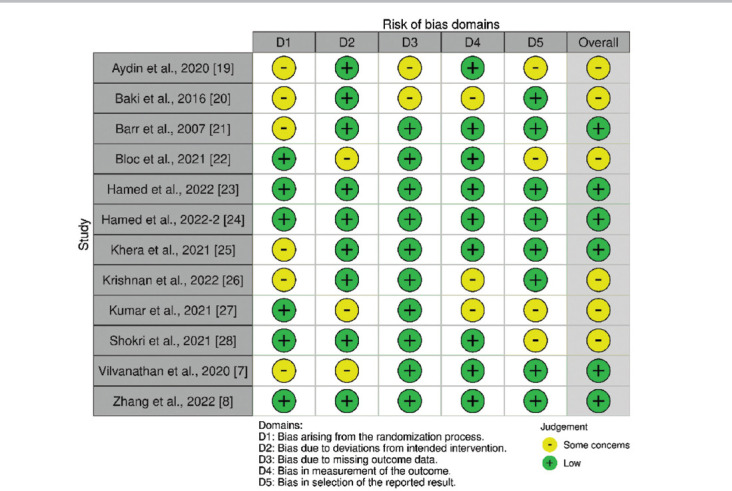 Risk of bias domains

Study

| | D1 | D2 | D3 | D4 | D5 | Overall |
|---|---|---|---|---|---|---|
| Aydin et al., 2020 [19] | - | + | - | + | - | - |
| Baki et al., 2016 [20] | - | + | - | - | + | - |
| Barr et al., 2007 [21] | - | + | + | + | + | + |
| Bloc et al., 2021 [22] | + | - | + | + | - | - |
| Hamed et al., 2022 [23] | + | + | + | + | + | + |
| Hamed et al., 2022-2 [24] | + | + | + | + | + | + |
| Khera et al., 2021 [25] | - | + | + | + | + | + |
| Krishnan et al., 2022 [26] | - | + | + | - | + | - |
| Kumar et al., 2021 [27] | + | - | + | - | - | - |
| Shokri et al., 2021 [28] | + | + | + | + | - | - |
| Vilvanathan et al., 2020 [7] | - | - | + | + | + | + |
| Zhang et al., 2022 [8] | + | + | + | + | + | + |

Domains:
D1: Bias arising from the randomization process.
D2: Bias due to deviations from intended intervention.
D3: Bias due to missing outcome data.
D4: Bias in measurement of the outcome.
D5: Bias in selection of the reported result.

Judgement
- Some concerns
+ Low